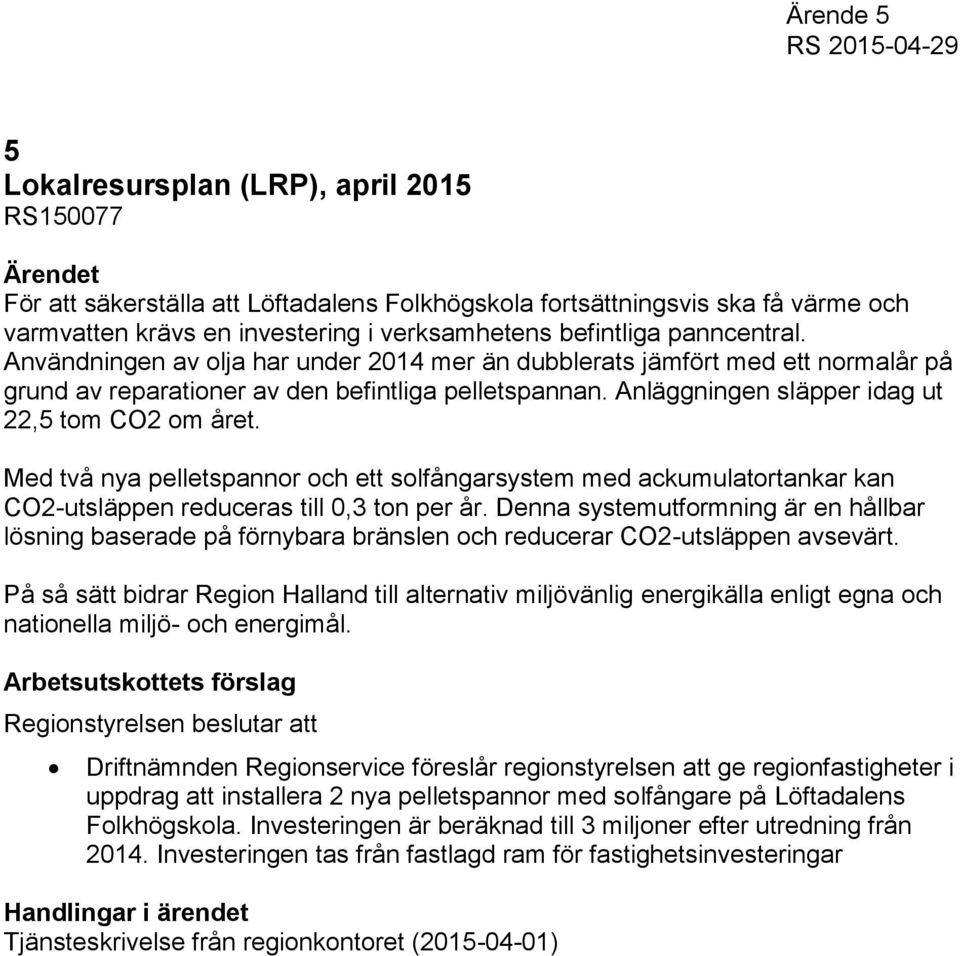 Ärende 5
RS 2015-04-29

5
Lokalresursplan (LRP), april 2015
RS150077

Ärendet
För att säkerställa att Löftadalens Folkhögskola fortsättningsvis ska få värme och varmvatten krävs en investering i verksamhetens befintliga panncentral. Användningen av olja har under 2014 mer än dubblerats jämfört med ett normalår på grund av reparationer av den befintliga pelletspannan. Anläggningen släpper idag ut 22,5 tom CO2 om året.

Med två nya pelletspannor och ett solfångarsystem med ackumulatortankar kan CO2-utsläppen reduceras till 0,3 ton per år. Denna systemutformning är en hållbar lösning baserade på förnybara bränslen och reducerar CO2-utsläppen avsevärt.

På så sätt bidrar Region Halland till alternativ miljövänlig energikälla enligt egna och nationella miljö- och energimål.

Arbetsutskottets förslag
Regionstyrelsen beslutar att

• Driftnämnden Regionservice föreslår regionstyrelsen att ge regionfastigheter i uppdrag att installera 2 nya pelletspannor med solfångare på Löftadalens Folkhögskola. Investeringen är beräknad till 3 miljoner efter utredning från 2014. Investeringen tas från fastlagd ram för fastighetsinvesteringar

Handlingar i ärendet
Tjänsteskrivelse från regionkontoret (2015-04-01)